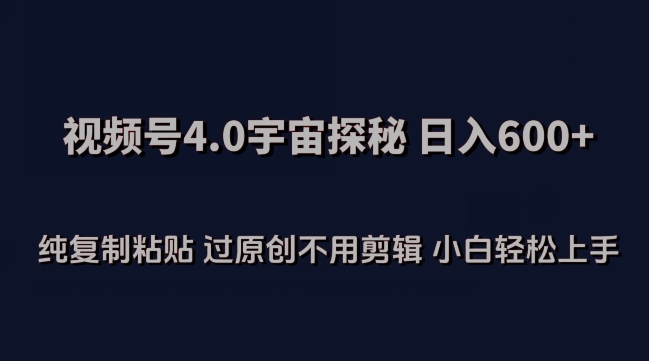 视频号4.0宇宙探秘 日入600+

纯复制粘贴 过原创不用剪辑 小白轻松上手